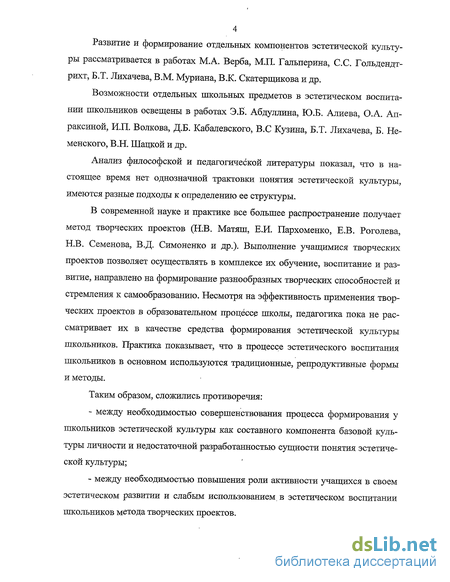 4

Развитие и формирование отдельных компонентов эстетической культуры рассматривается в работах М.А. Верба, М.П. Гальперина, С.С. Гольдендтрихт, Б.Т. Лихачева, В.М. Муриана, В.К. Скатерщикова и др.

Возможности отдельных школьных предметов в эстетическом воспитании школьников освещены в работах Э.Б. Абдуллина, Ю.Б. Алиева, О.А. Апраксиной, И.П. Волкова, Д.Б. Кабалевского, В.С Кузина, Б.Т. Лихачева, Б. Неменского, В.Н. Шацкой и др.

Анализ философской и педагогической литературы показал, что в настоящее время нет однозначной трактовки понятия эстетической культуры, имеются разные подходы к определению ее структуры.

В современной науке и практике все большее распространение получает метод творческих проектов (Н.В. Матяш, Е.И. Пархоменко, Е.В. Роголева, Н.В. Семенова, В.Д. Симоненко и др.). Выполнение учащимися творческих проектов позволяет осуществлять в комплексе их обучение, воспитание и развитие, направлено на формирование разнообразных творческих способностей и стремления к самообразованию. Несмотря на эффективность применения творческих проектов в образовательном процессе школы, педагогика пока не рассматривает их в качестве средства формирования эстетической культуры школьников. Практика показывает, что в процессе эстетического воспитания школьников в основном используются традиционные, репродуктивные формы и методы.

Таким образом, сложились противоречия:

- между необходимостью совершенствования процесса формирования у школьников эстетической культуры как составного компонента базовой культуры личности и недостаточной разработанностью сущности понятия эстетической культуры;

- между необходимостью повышения роли активности учащихся в своем эстетическом развитии и слабым использованием в эстетическом воспитании школьников метода творческих проектов.

dsLib.net
библиотека диссертаций